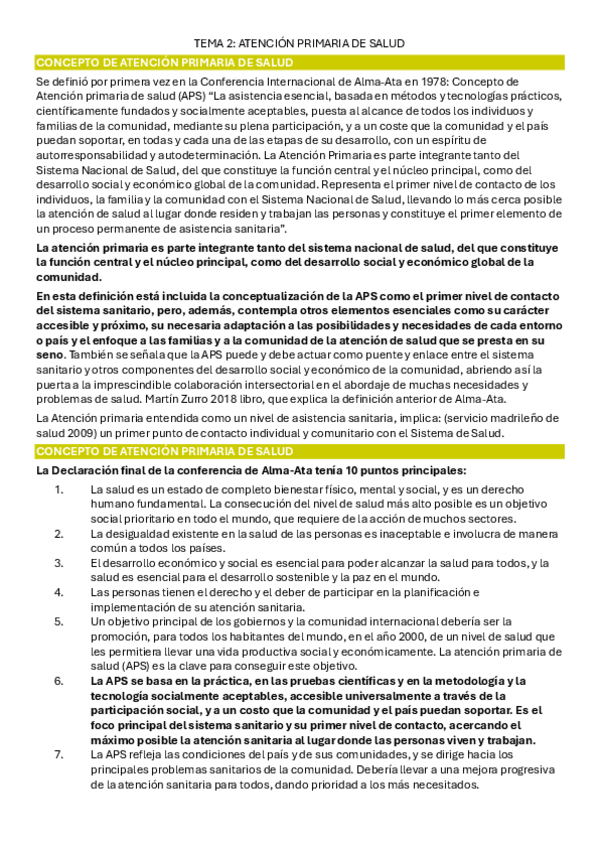 TEMA 2: ATENCIÓN PRIMARIA DE SALUD

CONCEPTO DE ATENCIÓN PRIMARIA DE SALUD

Se definió por primera vez en la Conferencia Internacional de Alma-Ata en 1978: Concepto de Atención primaria de salud (APS) "La asistencia esencial, basada en métodos y tecnologías prácticos, científicamente fundados y socialmente aceptables, puesta al alcance de todos los individuos y familias de la comunidad, mediante su plena participación, y a un coste que la comunidad y el país puedan soportar, en todas y cada una de las etapas de su desarrollo, con un espíritu de autorresponsabilidad y autodeterminación. La Atención Primaria es parte integrante tanto del Sistema Nacional de Salud, del que constituye la función central y el núcleo principal, como del desarrollo social y económico global de la comunidad. Representa el primer nivel de contacto de los individuos, la familia y la comunidad con el Sistema Nacional de Salud, llevando lo más cerca posible la atención de salud al lugar donde residen y trabajan las personas y constituye el primer elemento de un proceso permanente de asistencia sanitaria".

La atención primaria es parte integrante tanto del sistema nacional de salud, del que constituye la función central y el núcleo principal, como del desarrollo social y económico global de la comunidad.

En esta definición está incluida la conceptualización de la APS como el primer nivel de contacto del sistema sanitario, pero, además, contempla otros elementos esenciales como su carácter accesible y próximo, su necesaria adaptación a las posibilidades y necesidades de cada entorno o país y el enfoque a las familias y a la comunidad de la atención de salud que se presta en su seno. También se señala que la APS puede y debe actuar como puente y enlace entre el sistema sanitario y otros componentes del desarrollo social y económico de la comunidad, abriendo así la puerta a la imprescindible colaboración intersectorial en el abordaje de muchas necesidades y problemas de salud. Martín Zurro 2018 libro, que explica la definición anterior de Alma-Ata.

La Atención primaria entendida como un nivel de asistencia sanitaria, implica: (servicio madrileño de salud 2009) un primer punto de contacto individual y comunitario con el Sistema de Salud.

CONCEPTO DE ATENCIÓN PRIMARIA DE SALUD

La Declaración final de la conferencia de Alma-Ata tenía 10 puntos principales:

1. La salud es un estado de completo bienestar físico, mental y social, y es un derecho humano fundamental. La consecución del nivel de salud más alto posible es un objetivo social prioritario en todo el mundo, que requiere de la acción de muchos sectores.
2. La desigualdad existente en la salud de las personas es inaceptable e involucra de manera común a todos los países.
3. El desarrollo económico y social es esencial para poder alcanzar la salud para todos, y la salud es esencial para el desarrollo sostenible y la paz en el mundo.
4. Las personas tienen el derecho y el deber de participar en la planificación e implementación de su atención sanitaria.
5. Un objetivo principal de los gobiernos y la comunidad internacional debería ser la promoción, para todos los habitantes del mundo, en el año 2000, de un nivel de salud que les permitiera llevar una vida productiva social y económicamente. La atención primaria de salud (APS) es la clave para conseguir este objetivo.
6. La APS se basa en la práctica, en las pruebas científicas y en la metodología y la tecnología socialmente aceptables, accesible universalmente a través de la participación social, y a un costo que la comunidad y el país puedan soportar. Es el foco principal del sistema sanitario y su primer nivel de contacto, acercando el máximo posible la atención sanitaria al lugar donde las personas viven y trabajan.
7. La APS refleja las condiciones del país y de sus comunidades, y se dirige hacia los principales problemas sanitarios de la comunidad. Debería llevar a una mejora progresiva de la atención sanitaria para todos, dando prioridad a los más necesitados.